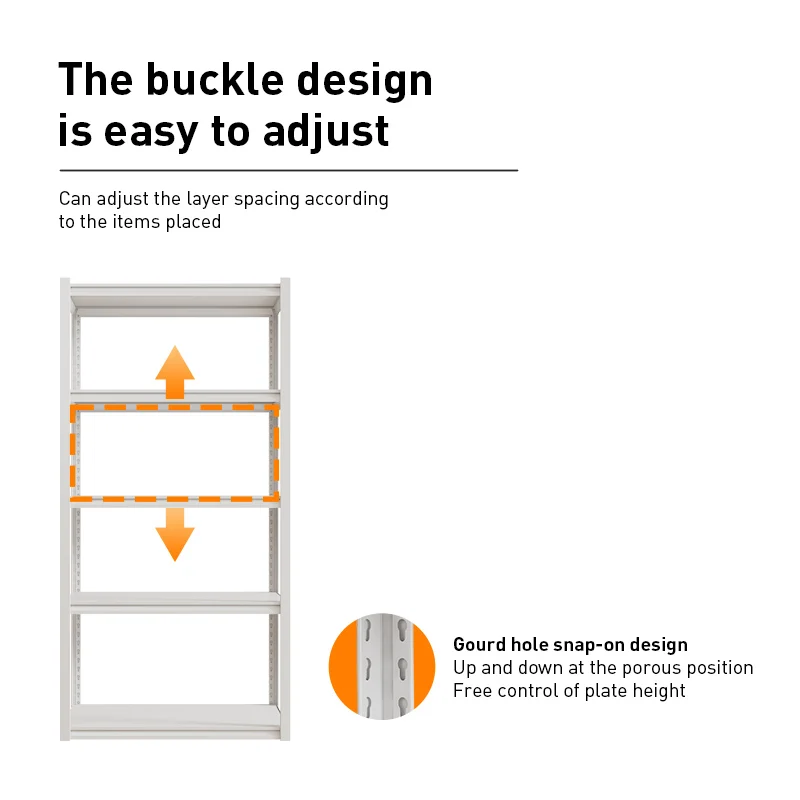 The buckle design
is easy to adjust

Can adjust the layer spacing according to the items placed

Gourd hole snap-on design
Up and down at the porous position
Free control of plate height